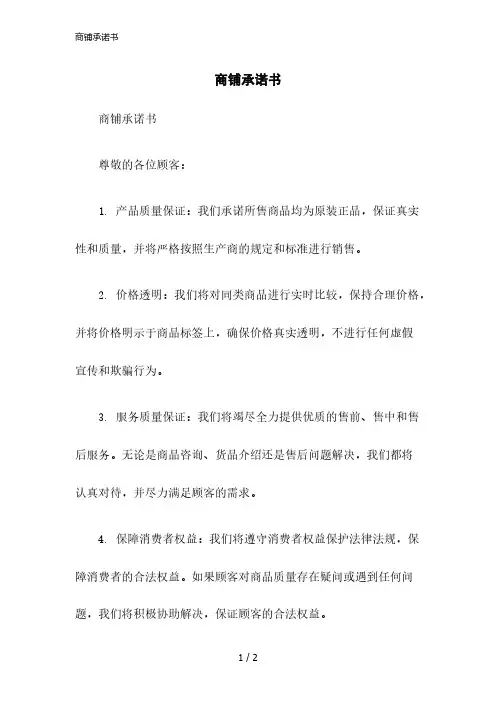 商铺承诺书

商铺承诺书

商铺承诺书

尊敬的各位顾客：

1. 产品质量保证：我们承诺所售商品均为原装正品，保证真实性和质量，并将严格按照生产商的规定和标准进行销售。

2. 价格透明：我们将对同类商品进行实时比较，保持合理价格，并将价格明示于商品标签上，确保价格真实透明，不进行任何虚假宣传和欺骗行为。

3. 服务质量保证：我们将竭尽全力提供优质的售前、售中和售后服务。无论是商品咨询、货品介绍还是售后问题解决，我们都将认真对待，并尽力满足顾客的需求。

4. 保障消费者权益：我们将遵守消费者权益保护法律法规，保障消费者的合法权益。如果顾客对商品质量存在疑问或遇到任何问题，我们将积极协助解决，保证顾客的合法权益。

1 / 2